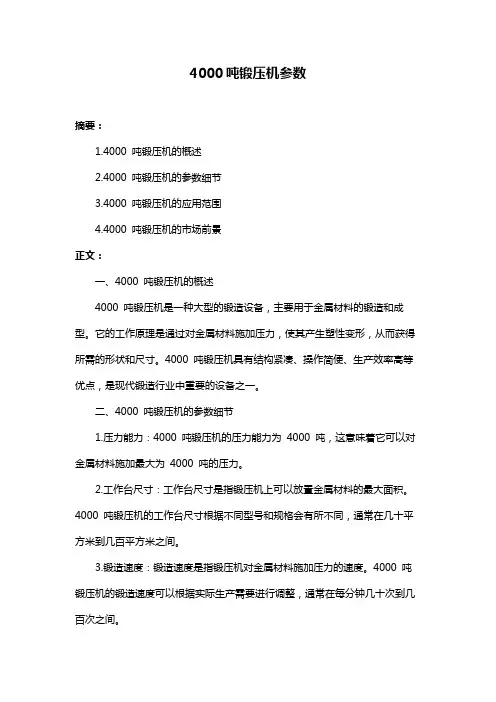 4000 吨锻压机参数

摘要：

1.4000 吨锻压机的概述

2.4000 吨锻压机的参数细节

3.4000 吨锻压机的应用范围

4.4000 吨锻压机的市场前景

正文：

一、4000 吨锻压机的概述

4000 吨锻压机是一种大型的锻造设备，主要用于金属材料的锻造和成型。它的工作原理是通过对金属材料施加压力，使其产生塑性变形，从而获得所需的形状和尺寸。4000 吨锻压机具有结构紧凑、操作简便、生产效率高等优点，是现代锻造行业中重要的设备之一。

二、4000 吨锻压机的参数细节

1.压力能力：4000 吨锻压机的压力能力为 4000 吨，这意味着它可以对金属材料施加最大为 4000 吨的压力。

2.工作台尺寸：工作台尺寸是指锻压机上可以放置金属材料的最大面积。4000 吨锻压机的工作台尺寸根据不同型号和规格会有所不同，通常在几十平方米到几百平方米之间。

3.锻造速度：锻造速度是指锻压机对金属材料施加压力的速度。4000 吨锻压机的锻造速度可以根据实际生产需要进行调整，通常在每分钟几十次到几百次之间。